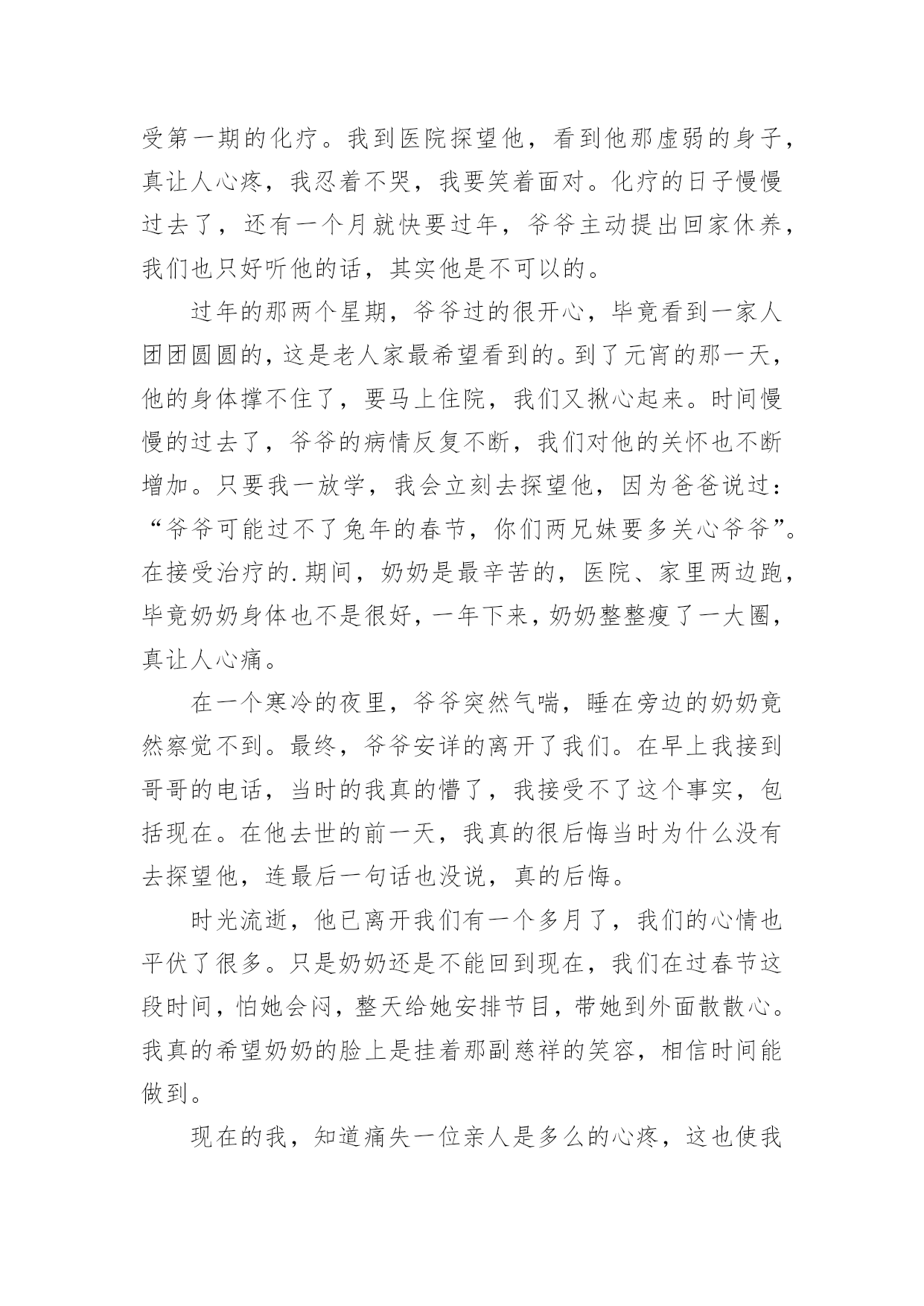 受第一期的化疗。我到医院探望他，看到他那虚弱的身子，真让人心疼，我忍着不哭，我要笑着面对。化疗的日子慢慢过去了，还有一个月就快要过年，爷爷主动提出回家休养，我们也只好听他的话，其实他是不可以的。

过年的那两个星期，爷爷过的很开心，毕竟看到一家人团团圆圆的，这是老人家最希望看到的。到了元宵的那一天，他的身体撑不住了，要马上住院，我们又揪心起来。时间慢慢的过去了，爷爷的病情反复不断，我们对他的关怀也不断增加。只要我一放学，我会立刻去探望他，因为爸爸说过：“爷爷可能过不了兔年的春节，你们两兄妹要多关心爷爷”。在接受治疗的.期间，奶奶是最辛苦的，医院、家里两边跑，毕竟奶奶身体也不是很好，一年下来，奶奶整整瘦了一大圈，真让人心痛。

在一个寒冷的夜里，爷爷突然气喘，睡在旁边的奶奶竟然察觉不到。最终，爷爷安详的离开了我们。在早上我接到哥哥的电话，当时的我真的懵了，我接受不了这个事实，包括现在。在他去世的前一天，我真的很后悔当时为什么没有去探望他，连最后一句话也没说，真的后悔。

时光流逝，他已离开我们有一个多月了，我们的心情也平伏了很多。只是奶奶还是不能回到现在，我们在过春节这段时间，怕她会闷，整天给她安排节目，带她到外面散散心。我真的希望奶奶的脸上是挂着那副慈祥的笑容，相信时间能做到。

现在的我，知道痛失一位亲人是多么的心疼，这也使我